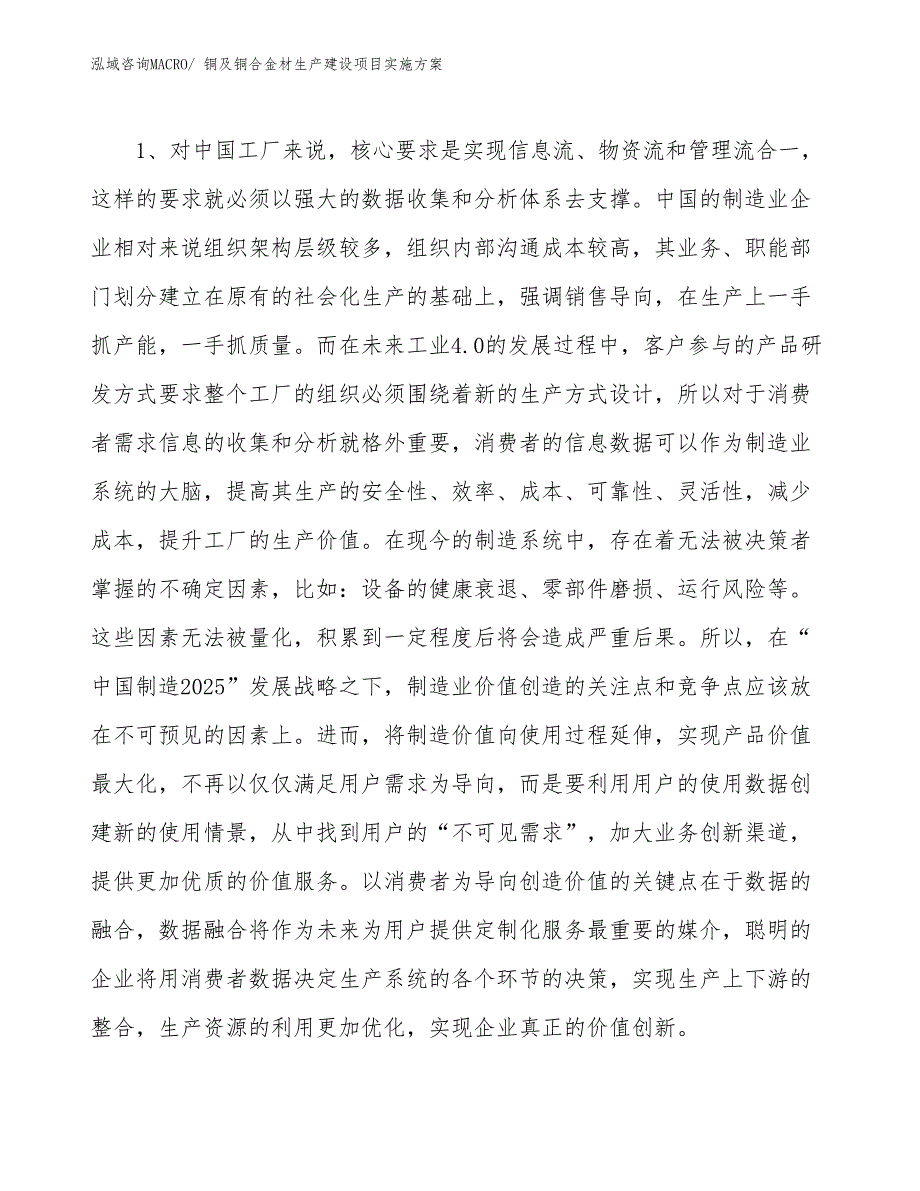 泓域咨询MACRO/ 铜及铜合金材生产建设项目实施方案

1、对中国工厂来说，核心要求是实现信息流、物资流和管理流合一，这样的要求就必须以强大的数据收集和分析体系去支撑。中国的制造业企业相对来说组织架构层级较多，组织内部沟通成本较高，其业务、职能部门划分建立在原有的社会化生产的基础上，强调销售导向，在生产上一手抓产能，一手抓质量。而在未来工业4.0的发展过程中，客户参与的产品研发方式要求整个工厂的组织必须围绕着新的生产方式设计，所以对于消费者需求信息的收集和分析就格外重要，消费者的信息数据可以作为制造业系统的大脑，提高其生产的安全性、效率、成本、可靠性、灵活性，减少成本，提升工厂的生产价值。在现今的制造系统中，存在着无法被决策者掌握的不确定因素，比如：设备的健康衰退、零部件磨损、运行风险等。这些因素无法被量化，积累到一定程度后将会造成严重后果。所以，在“中国制造2025”发展战略之下，制造业价值创造的关注点和竞争点应该放在不可预见的因素上。进而，将制造价值向使用过程延伸，实现产品价值最大化，不再以仅仅满足用户需求为导向，而是要利用用户的使用数据创建新的使用情景，从中找到用户的“不可见需求”，加大业务创新渠道，提供更加优质的价值服务。以消费者为导向创造价值的关键点在于数据的融合，数据融合将作为未来为用户提供定制化服务最重要的媒介，聪明的企业将用消费者数据决定生产系统的各个环节的决策，实现生产上下游的整合，生产资源的利用更加优化，实现企业真正的价值创新。